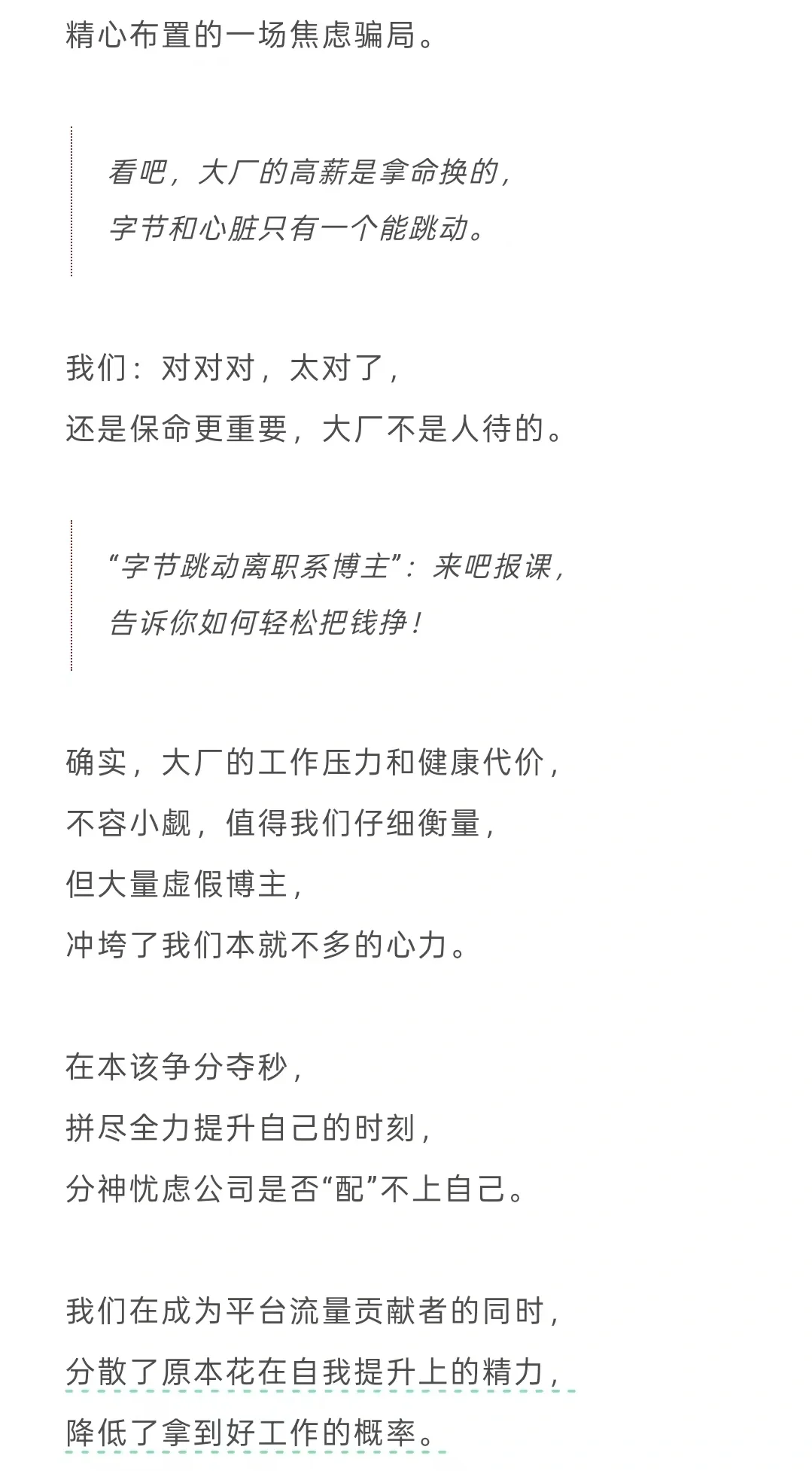 精心布置的一场焦虑骗局。

看吧，大厂的高薪是拿命换的，
字节和心脏只有一个能跳动。

我们：对对对，太对了，
还是保命更重要，大厂不是人待的。

“字节跳动离职系博主”：来吧报课，
告诉你如何轻松把钱挣！

确实，大厂的工作压力和健康代价，
不容小觑，值得我们仔细衡量，
但大量虚假博主，
冲垮了我们本就不多的心力。

在本该争分夺秒，
拼尽全力提升自己的时刻，
分神忧虑公司是否“配”不上自己。

我们在成为平台流量贡献者的同时，
分散了原本花在自我提升上的精力，
降低了拿到好工作的概率。